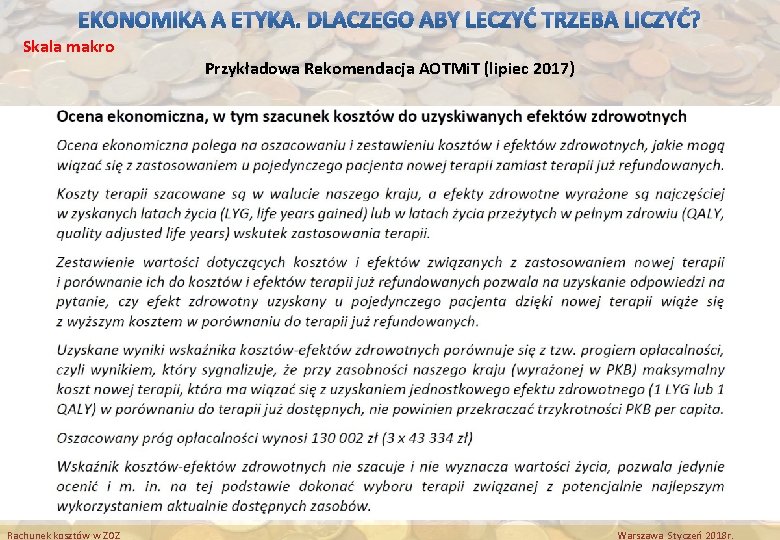 EKONOMIKA A ETYKA. DLACZEGO ABY LECZYĆ TRZEBA LICZYĆ?

Skala makro

Przykładowa Rekomendacja AOTMiT (lipiec 2017)

Ocena ekonomiczna, w tym szacunek kosztów do uzyskiwanych efektów zdrowotnych

Ocena ekonomiczna polega na oszacowaniu i zestawieniu kosztów i efektów zdrowotnych, jakie mogą wiązać się z zastosowaniem u pojedynczego pacjenta nowej terapii zamiast terapii już refundowanych.

Koszty terapii szacowane są w walucie naszego kraju, a efekty zdrowotne wyrażone są najczęściej w zyskanych latach życia (LYG, life years gained) lub w latach życia przeżytych w pełnym zdrowiu (QALY, quality adjusted life years) wskutek zastosowania terapii.

Zestawienie wartości dotyczących kosztów i efektów związanych z zastosowaniem nowej terapii i porównanie ich do kosztów i efektów terapii już refundowanych pozwala na uzyskanie odpowiedzi na pytanie, czy efekt zdrowotny uzyskany u pojedynczego pacjenta dzięki nowej terapii wiąże się z wyższym kosztem w porównaniu do terapii już refundowanych.

Uzyskane wyniki wskaźnika kosztów-efektów zdrowotnych porównuje się z tzw. progiem opłacalności, czyli wynikiem, który sygnalizuje, że przy zasobności naszego kraju (wyrażonej w PKB) maksymalny koszt nowej terapii, która ma wiązać się z uzyskaniem jednostkowego efektu zdrowotnego (1 LYG lub 1 QALY) w porównaniu do terapii już dostępnych, nie powinien przekraczać trzykrotności PKB per capita.

Oszacowany próg opłacalności wynosi 130 002 zł (3 x 43 334 zł)

Wskaźnik kosztów-efektów zdrowotnych nie szacuje i nie wyznacza wartości życia, pozwala jedynie ocenić i m. in. na tej podstawie dokonać wyboru terapii związanej z potencjalnie najlepszym wykorzystaniem aktualnie dostępnych zasobów.

Rachunek kosztów w ZOZ

Warszawa Styczeń 2018r.